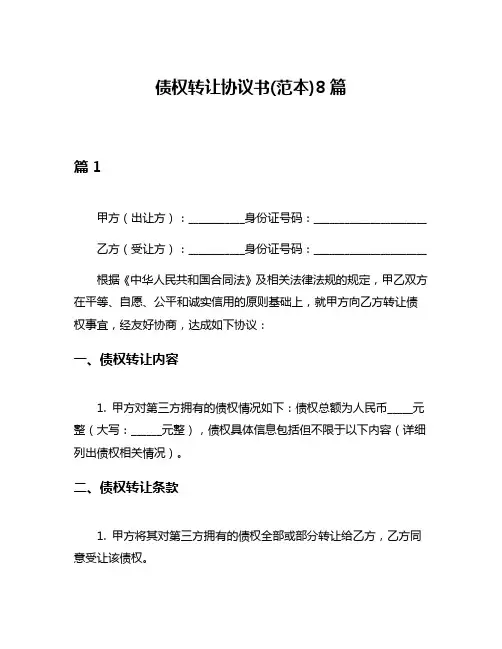 债权转让协议书(范本)8篇

篇1

甲方（出让方）：__________身份证号码：____________________

乙方（受让方）：__________身份证号码：____________________

根据《中华人民共和国合同法》及相关法律法规的规定，甲乙双方在平等、自愿、公平和诚实信用的原则基础上，就甲方向乙方转让债权事宜，经友好协商，达成如下协议：

一、债权转让内容

1. 甲方对第三方拥有的债权情况如下：债权总额为人民币_____元整（大写：______元整），债权具体信息包括但不限于以下内容（详细列出债权相关情况）。

二、债权转让条款

1. 甲方将其对第三方拥有的债权全部或部分转让给乙方，乙方同意受让该债权。